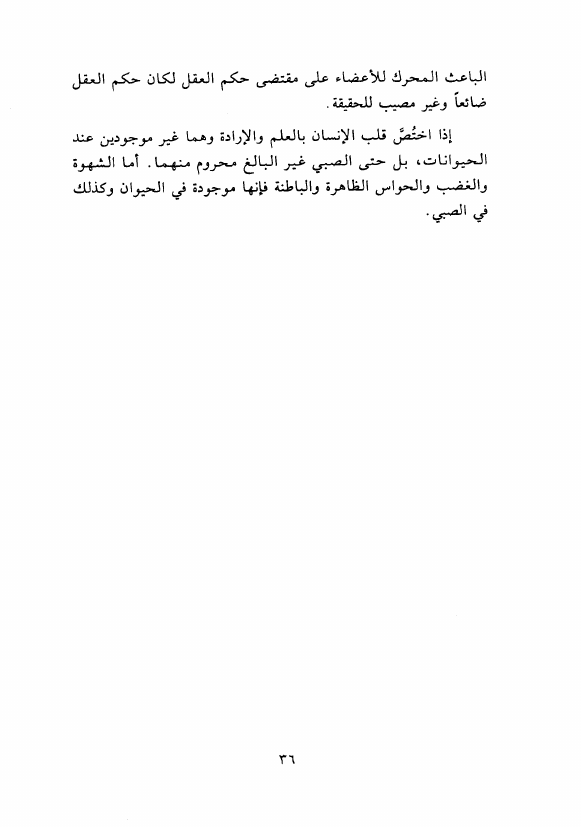 الباعث المحرك للأعضاء على مقتضى حكم العقل لكان حكم العقل ضائعاً وغير مصيب للحقيقة.

إذا اختُصَّ قلب الإنسان بالعلم والإرادة وهما غير موجودين عند الحيوانات، بل حتى الصبي غير البالغ محروم منهما. أما الشهوة والغضب والحواس الظاهرة والباطنة فإنها موجودة في الحيوان وكذلك في الصبي.

٣٦